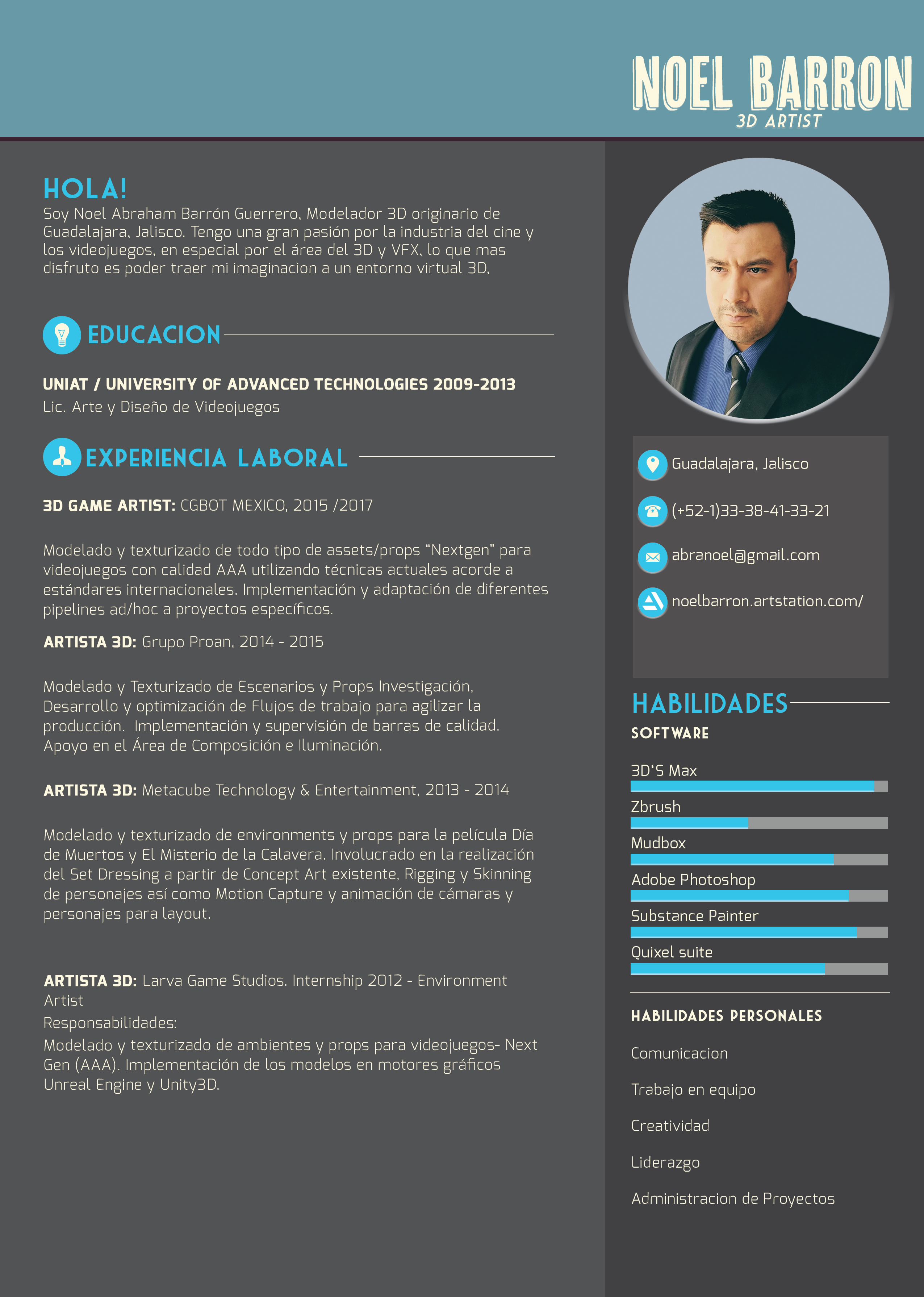 NOEL BARRON
3D ARTIST

HOLA!
Soy Noel Abraham Barrón Guerrero, Modelador 3D originario de Guadalajara, Jalisco. Tengo una gran pasión por la industria del cine y los videojuegos, en especial por el área del 3D y VFX, lo que mas disfruto es poder traer mi imaginacion a un entorno virtual 3D,

EDUCACION

UNIAT / UNIVERSITY OF ADVANCED TECHNOLOGIES 2009-2013
Lic. Arte y Diseño de Videojuegos

EXPERIENCIA LABORAL

3D GAME ARTIST: CGBOT MEXICO, 2015 /2017

Modelado y texturizado de todo tipo de assets/props “Nextgen” para videojuegos con calidad AAA utilizando técnicas actuales acorde a estándares internacionales. Implementación y adaptación de diferentes pipelines ad/hoc a proyectos específicos.

ARTISTA 3D: Grupo Proan, 2014 - 2015

Modelado y Texturizado de Escenarios y Props Investigación, Desarrollo y optimización de Flujos de trabajo para agilizar la producción. Implementación y supervisión de barras de calidad. Apoyo en el Área de Composición e Iluminación.

ARTISTA 3D: Metacube Technology & Entertainment, 2013 - 2014

Modelado y texturizado de environments y props para la película Día de Muertos y El Misterio de la Calavera. Involucrado en la realización del Set Dressing a partir de Concept Art existente, Rigging y Skinning de personajes así como Motion Capture y animación de cámaras y personajes para layout.

ARTISTA 3D: Larva Game Studios. Internship 2012 - Environment Artist
Responsabilidades:
Modelado y texturizado de ambientes y props para videojuegos- Next Gen (AAA). Implementación de los modelos en motores gráficos Unreal Engine y Unity3D.

Guadalajara, Jalisco
(+52-1)33-38-41-33-21
abranoel@gmail.com
noelbarron.artstation.com/

HABILIDADES
SOFTWARE
3D‘S Max
Zbrush
Mudbox
Adobe Photoshop
Substance Painter
Quixel suite

HABILIDADES PERSONALES
Comunicacion
Trabajo en equipo
Creatividad
Liderazgo
Administracion de Proyectos